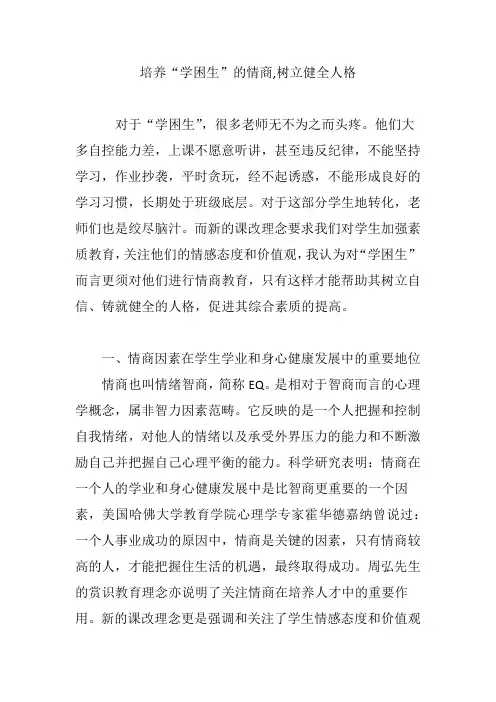 培养“学困生”的情商,树立健全人格

对于“学困生”，很多老师无不为之而头疼。他们大多自控能力差，上课不愿意听讲，甚至违反纪律，不能坚持学习，作业抄袭，平时贪玩，经不起诱惑，不能形成良好的学习习惯，长期处于班级底层。对于这部分学生地转化，老师们也是绞尽脑汁。而新的课改理念要求我们对学生加强素质教育，关注他们的情感态度和价值观，我认为对“学困生”而言更须对他们进行情商教育，只有这样才能帮助其树立自信、铸就健全的人格，促进其综合素质的提高。

一、情商因素在学生学业和身心健康发展中的重要地位

情商也叫情绪智商，简称 EQ。是相对于智商而言的心理学概念，属非智力因素范畴。它反映的是一个人把握和控制自我情绪，对他人的情绪以及承受外界压力的能力和不断激励自己并把握自己心理平衡的能力。科学研究表明：情商在一个人的学业和身心健康发展中是比智商更重要的一个因素，美国哈佛大学教育学院心理学专家霍华德嘉纳曾说过：一个人事业成功的原因中，情商是关键的因素，只有情商较高的人，才能把握住生活的机遇，最终取得成功。周弘先生的赏识教育理念亦说明了关注情商在培养人才中的重要作用。新的课改理念更是强调和关注了学生情感态度和价值观